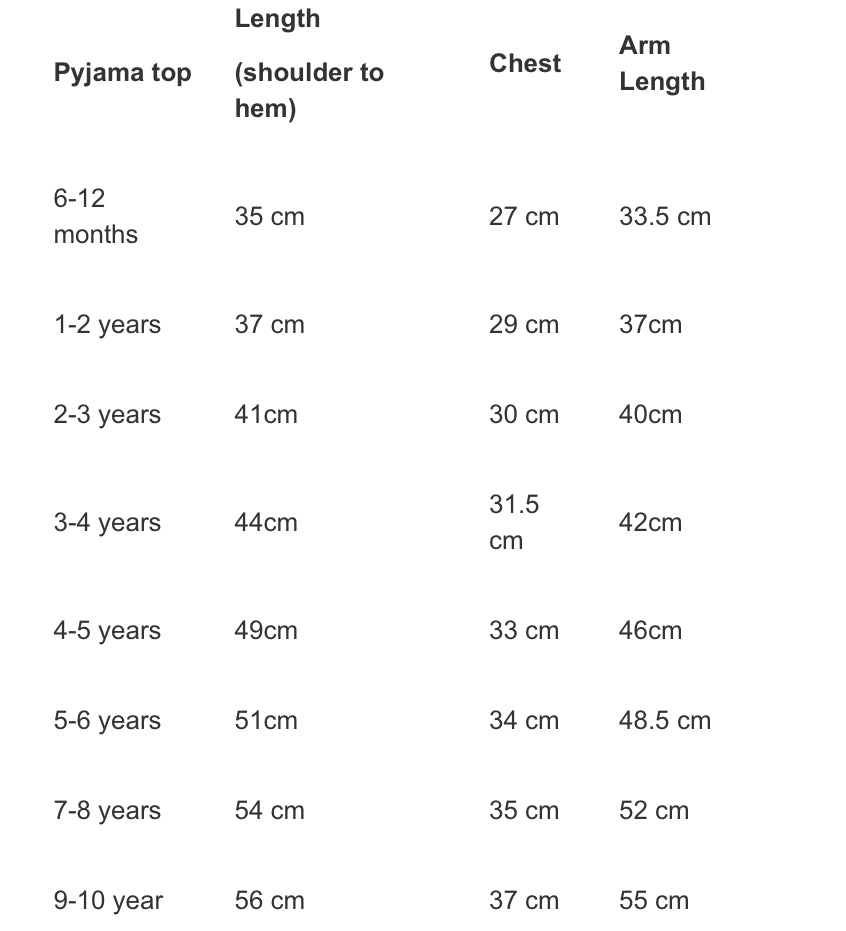 | Pyjama top | Length (shoulder to hem) | Chest | Arm Length |
|---|---|---|---|
| 6-12 months | 35 cm | 27 cm | 33.5 cm |
| 1-2 years | 37 cm | 29 cm | 37cm |
| 2-3 years | 41cm | 30 cm | 40cm |
| 3-4 years | 44cm | 31.5 cm | 42cm |
| 4-5 years | 49cm | 33 cm | 46cm |
| 5-6 years | 51cm | 34 cm | 48.5 cm |
| 7-8 years | 54 cm | 35 cm | 52 cm |
| 9-10 year | 56 cm | 37 cm | 55 cm |